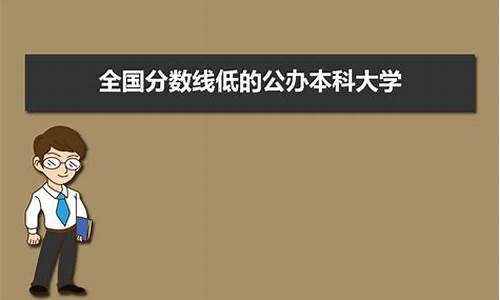 全国分数线低的公办本科大学